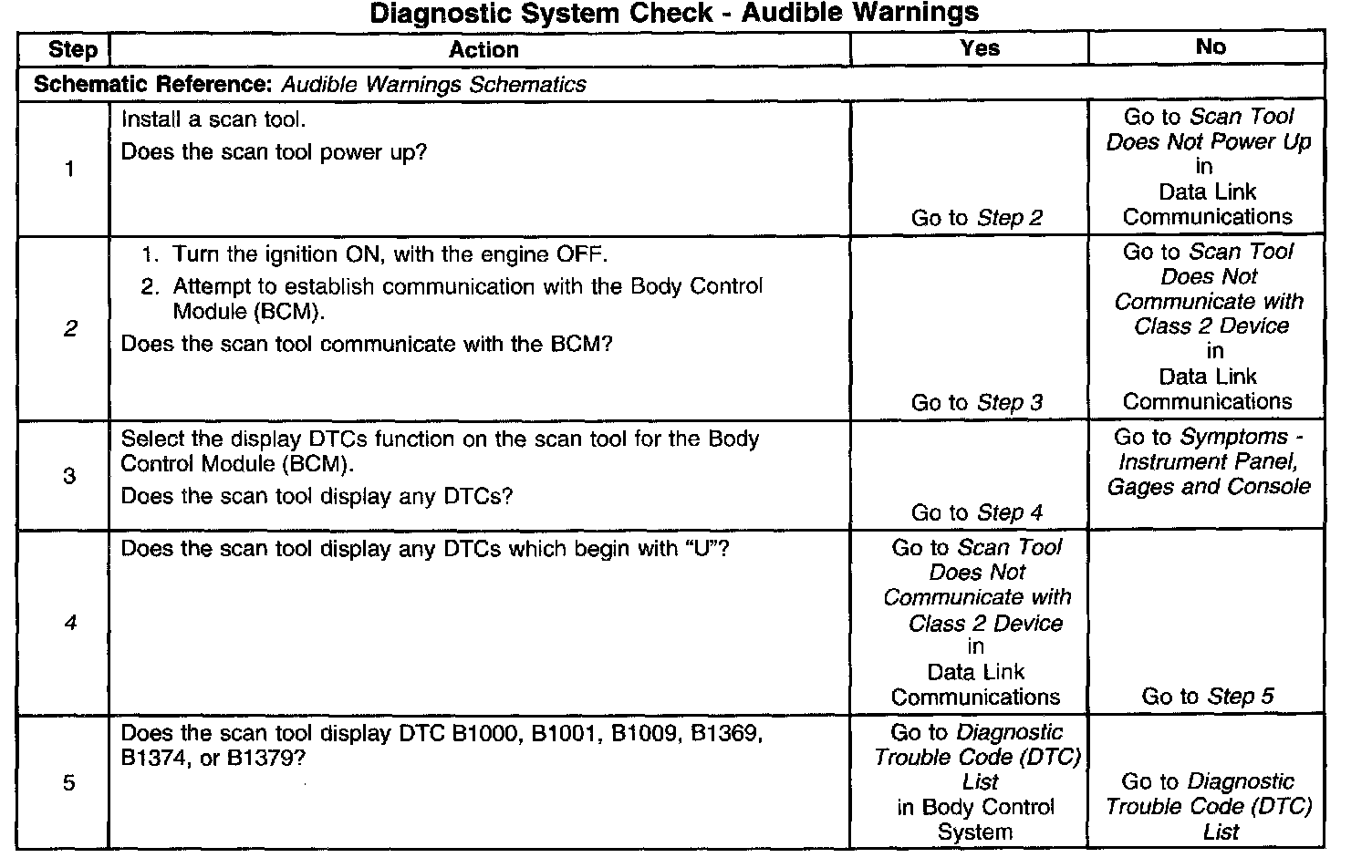 Diagnostic System Check - Audible Warnings

| Step | Action | Yes | No |
|---|---|---|---|
| Schematic Reference: Audible Warnings Schematics | | | |
| 1 | Install a scan tool. Does the scan tool power up? | Go to Step 2 | Go to Scan Tool Does Not Power Up in Data Link Communications |
| 2 | 1. Turn the ignition ON, with the engine OFF. 2. Attempt to establish communication with the Body Control Module (BCM). Does the scan tool communicate with the BCM? | Go to Step 3 | Go to Scan Tool Does Not Communicate with Class 2 Device in Data Link Communications |
| 3 | Select the display DTCs function on the scan tool for the Body Control Module (BCM). Does the scan tool display any DTCs? | Go to Step 4 | Go to Symptoms - Instrument Panel, Gages and Console |
| 4 | Does the scan tool display any DTCs which begin with "U"? | Go to Scan Tool Does Not Communicate with Class 2 Device in Data Link Communications | Go to Step 5 |
| 5 | Does the scan tool display DTC B1000, B1001, B1009, B1369, B1374, or B1379? | Go to Diagnostic Trouble Code (DTC) List in Body Control System | Go to Diagnostic Trouble Code (DTC) List |